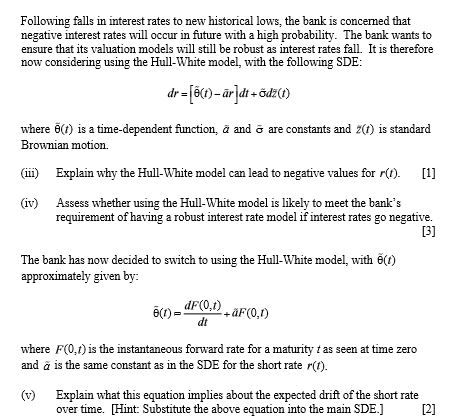 Following falls in interest rates to new historical lows, the bank is concerned that negative interest rates will occur in future with a high probability. The bank wants to ensure that its valuation models will still be robust as interest rates fall. It is therefore now considering using the Hull-White model, with the following SDE:

$dr = \left[\tilde{\theta}(t) - \tilde{a}r\right]dt + \tilde{\sigma}d\tilde{z}(t)$

where $\tilde{\theta}(t)$ is a time-dependent function, $\tilde{a}$ and $\tilde{\sigma}$ are constants and $\tilde{z}(t)$ is standard Brownian motion.

(iii) Explain why the Hull-White model can lead to negative values for $r(t)$. [1]

(iv) Assess whether using the Hull-White model is likely to meet the bank's requirement of having a robust interest rate model if interest rates go negative. [3]

The bank has now decided to switch to using the Hull-White model, with $\tilde{\theta}(t)$ approximately given by:

$\tilde{\theta}(t) = \frac{dF(0,t)}{dt} + \tilde{a}F(0,t)$

where $F(0,t)$ is the instantaneous forward rate for a maturity $t$ as seen at time zero and $\tilde{a}$ is the same constant as in the SDE for the short rate $r(t)$.

(v) Explain what this equation implies about the expected drift of the short rate over time. [Hint: Substitute the above equation into the main SDE.] [2]